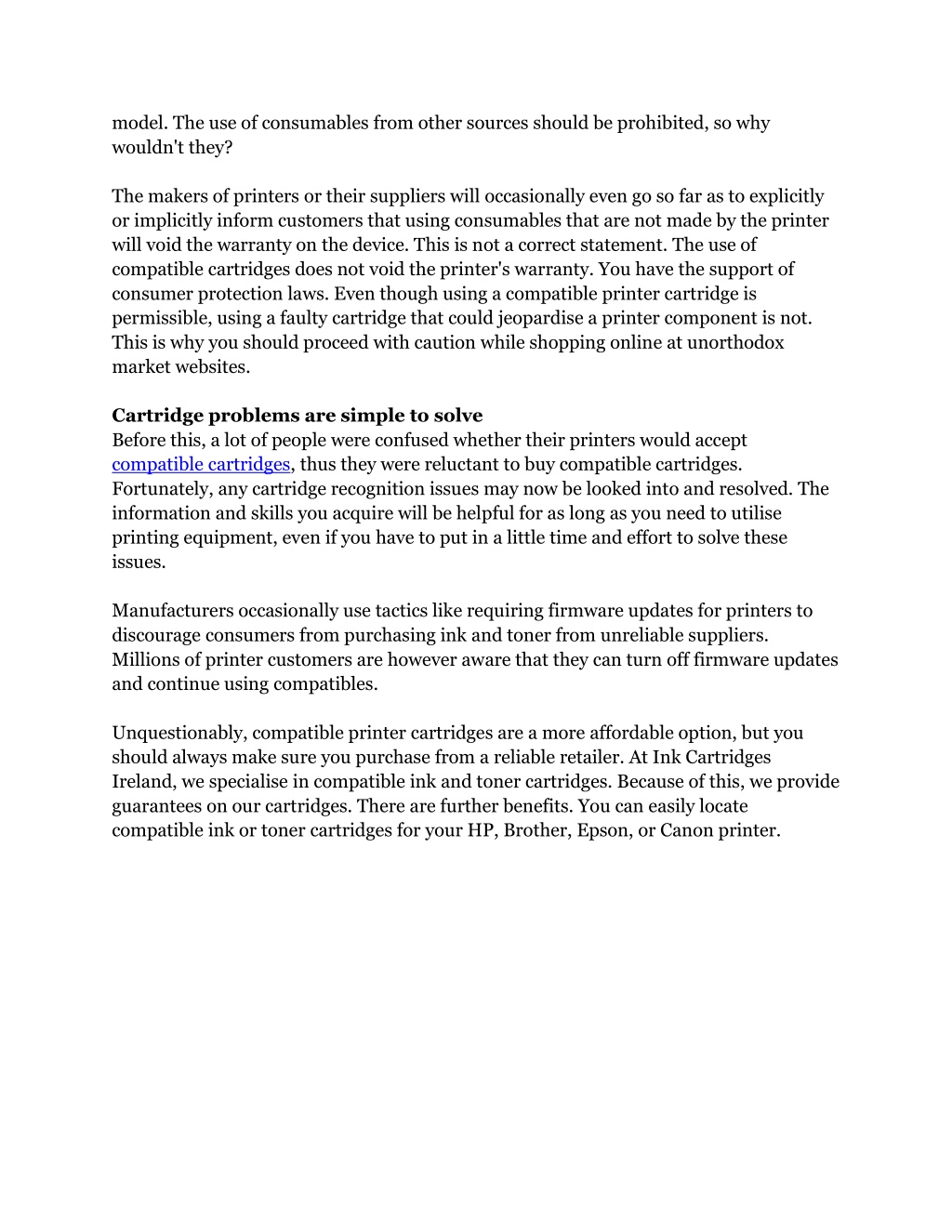 model. The use of consumables from other sources should be prohibited, so why wouldn't they?

The makers of printers or their suppliers will occasionally even go so far as to explicitly or implicitly inform customers that using consumables that are not made by the printer will void the warranty on the device. This is not a correct statement. The use of compatible cartridges does not void the printer's warranty. You have the support of consumer protection laws. Even though using a compatible printer cartridge is permissible, using a faulty cartridge that could jeopardise a printer component is not. This is why you should proceed with caution while shopping online at unorthodox market websites.

Cartridge problems are simple to solve
Before this, a lot of people were confused whether their printers would accept compatible cartridges, thus they were reluctant to buy compatible cartridges. Fortunately, any cartridge recognition issues may now be looked into and resolved. The information and skills you acquire will be helpful for as long as you need to utilise printing equipment, even if you have to put in a little time and effort to solve these issues.

Manufacturers occasionally use tactics like requiring firmware updates for printers to discourage consumers from purchasing ink and toner from unreliable suppliers. Millions of printer customers are however aware that they can turn off firmware updates and continue using compatibles.

Unquestionably, compatible printer cartridges are a more affordable option, but you should always make sure you purchase from a reliable retailer. At Ink Cartridges Ireland, we specialise in compatible ink and toner cartridges. Because of this, we provide guarantees on our cartridges. There are further benefits. You can easily locate compatible ink or toner cartridges for your HP, Brother, Epson, or Canon printer.